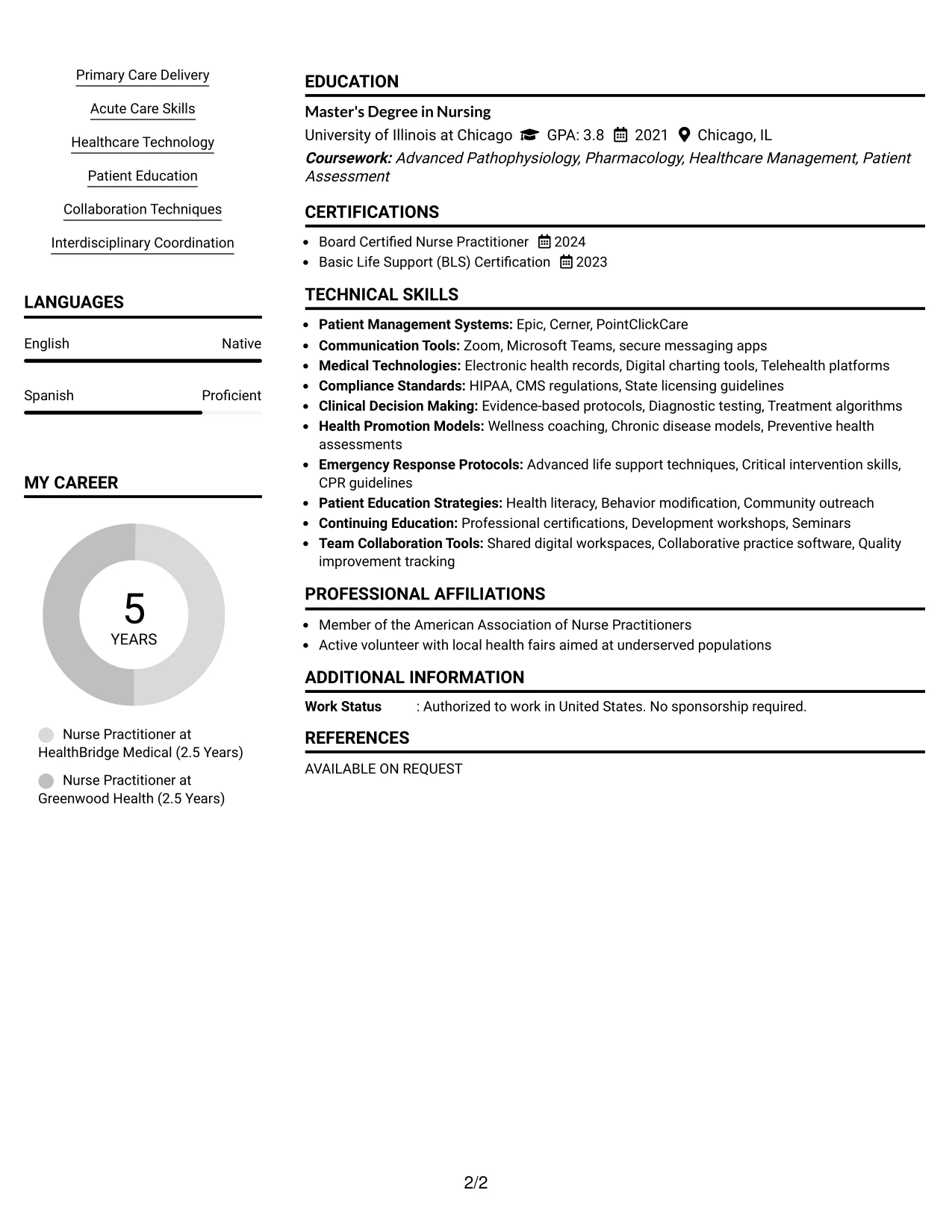 Primary Care Delivery

Acute Care Skills

Healthcare Technology

Patient Education

Collaboration Techniques

Interdisciplinary Coordination

LANGUAGES

English Native

Spanish Proficient

MY CAREER

5
YEARS

Nurse Practitioner at HealthBridge Medical (2.5 Years)

Nurse Practitioner at Greenwood Health (2.5 Years)

EDUCATION

Master's Degree in Nursing

University of Illinois at Chicago GPA: 3.8 2021 Chicago, IL

Coursework: Advanced Pathophysiology, Pharmacology, Healthcare Management, Patient Assessment

CERTIFICATIONS

• Board Certified Nurse Practitioner 2024
• Basic Life Support (BLS) Certification 2023

TECHNICAL SKILLS

• Patient Management Systems: Epic, Cerner, PointClickCare
• Communication Tools: Zoom, Microsoft Teams, secure messaging apps
• Medical Technologies: Electronic health records, Digital charting tools, Telehealth platforms
• Compliance Standards: HIPAA, CMS regulations, State licensing guidelines
• Clinical Decision Making: Evidence-based protocols, Diagnostic testing, Treatment algorithms
• Health Promotion Models: Wellness coaching, Chronic disease models, Preventive health assessments
• Emergency Response Protocols: Advanced life support techniques, Critical intervention skills, CPR guidelines
• Patient Education Strategies: Health literacy, Behavior modification, Community outreach
• Continuing Education: Professional certifications, Development workshops, Seminars
• Team Collaboration Tools: Shared digital workspaces, Collaborative practice software, Quality improvement tracking

PROFESSIONAL AFFILIATIONS

• Member of the American Association of Nurse Practitioners
• Active volunteer with local health fairs aimed at underserved populations

ADDITIONAL INFORMATION

Work Status : Authorized to work in United States. No sponsorship required.

REFERENCES

AVAILABLE ON REQUEST

2/2